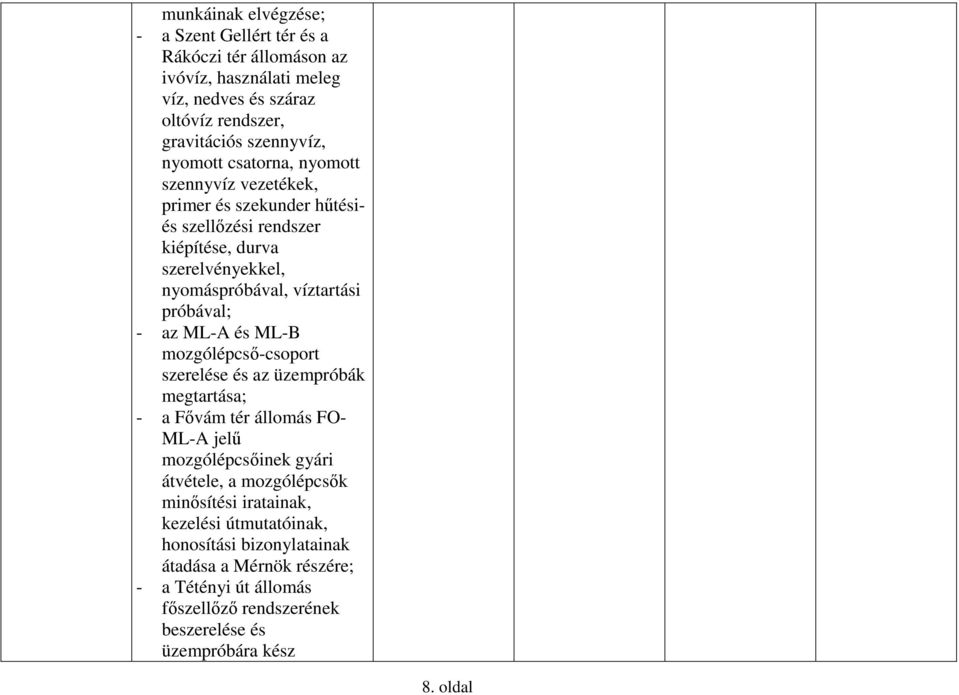 munkáinak elvégzése;
- a Szent Gellért tér és a Rákóczi tér állomáson az ivóvíz, használati meleg víz, nedves és száraz oltóvíz rendszer, gravitációs szennyvíz, nyomott csatorna, nyomott szennyvíz vezetékek, primer és szekunder hűtési- és szellőzési rendszer kiépítése, durva szerelvényekkel, nyomáspróbával, víztartási próbával;
- az ML-A és ML-B mozgólépcső-csoport szerelése és az üzempróbák megtartása;
- a Fővám tér állomás FO-ML-A jelű mozgólépcsőinek gyári átvétele, a mozgólépcsők minősítési iratainak, kezelési útmutatóinak, honosítási bizonylatainak átadása a Mérnök részére;
- a Tétényi út állomás főszellőző rendszerének beszerelése és üzempróbára kész

8. oldal